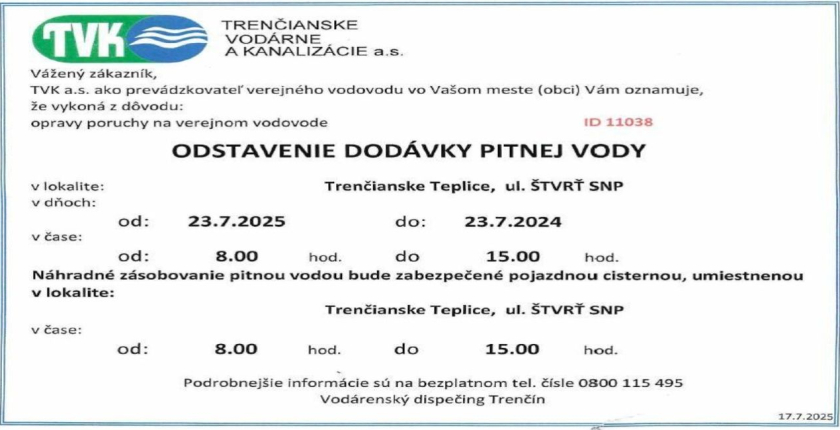 TVK

TRENČIANSKE VODÁRNE A KANALIZÁCIE a.s.

Vážený zákazník,
TVK a.s. ako prevádzkovateľ verejného vodovodu vo Vašom meste (obci) Vám oznamuje, že vykoná z dôvodu:
opravy poruchy na verejnom vodovode

ID 11038

ODSTAVENIE DODÁVKY PITNEJ VODY

v lokalite: Trenčianske Teplice, ul. ŠTVRŤ SNP
v dňoch:
od: 23.7.2025 do: 23.7.2024
v čase:
od: 8.00 hod. do 15.00 hod.

Náhradné zásobovanie pitnou vodou bude zabezpečené pojazdnou cisternou, umiestnenou v lokalite:
Trenčianske Teplice, ul. ŠTVRŤ SNP
v čase:
od: 8.00 hod. do 15.00 hod.

Podrobnejšie informácie sú na bezplatnom tel. čísle 0800 115 495
Vodárenský dispečing Trenčín

17.7.2025